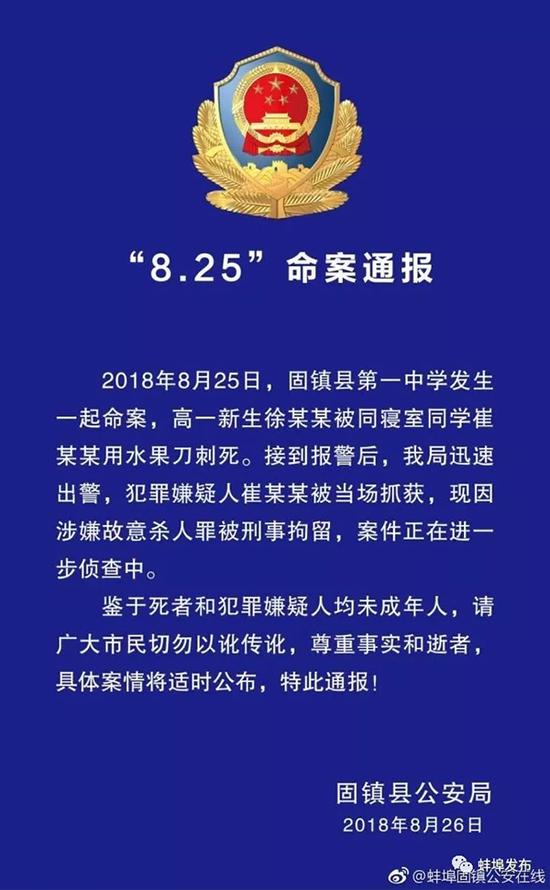 “8.25”命案通报

2018年8月25日，固镇县第一中学发生一起命案，高一新生徐某某被同寝室同学崔某某用水果刀刺死。接到报警后，我局迅速出警，犯罪嫌疑人崔某某被当场抓获，现因涉嫌故意杀人罪被刑事拘留，案件正在进一步侦查中。

鉴于死者和犯罪嫌疑人均未成年人，请广大市民切勿以讹传讹，尊重事实和逝者，具体案情将适时公布，特此通报！

固镇县公安局
2018年8月26日

蚌埠发布
@蚌埠固镇公安在线